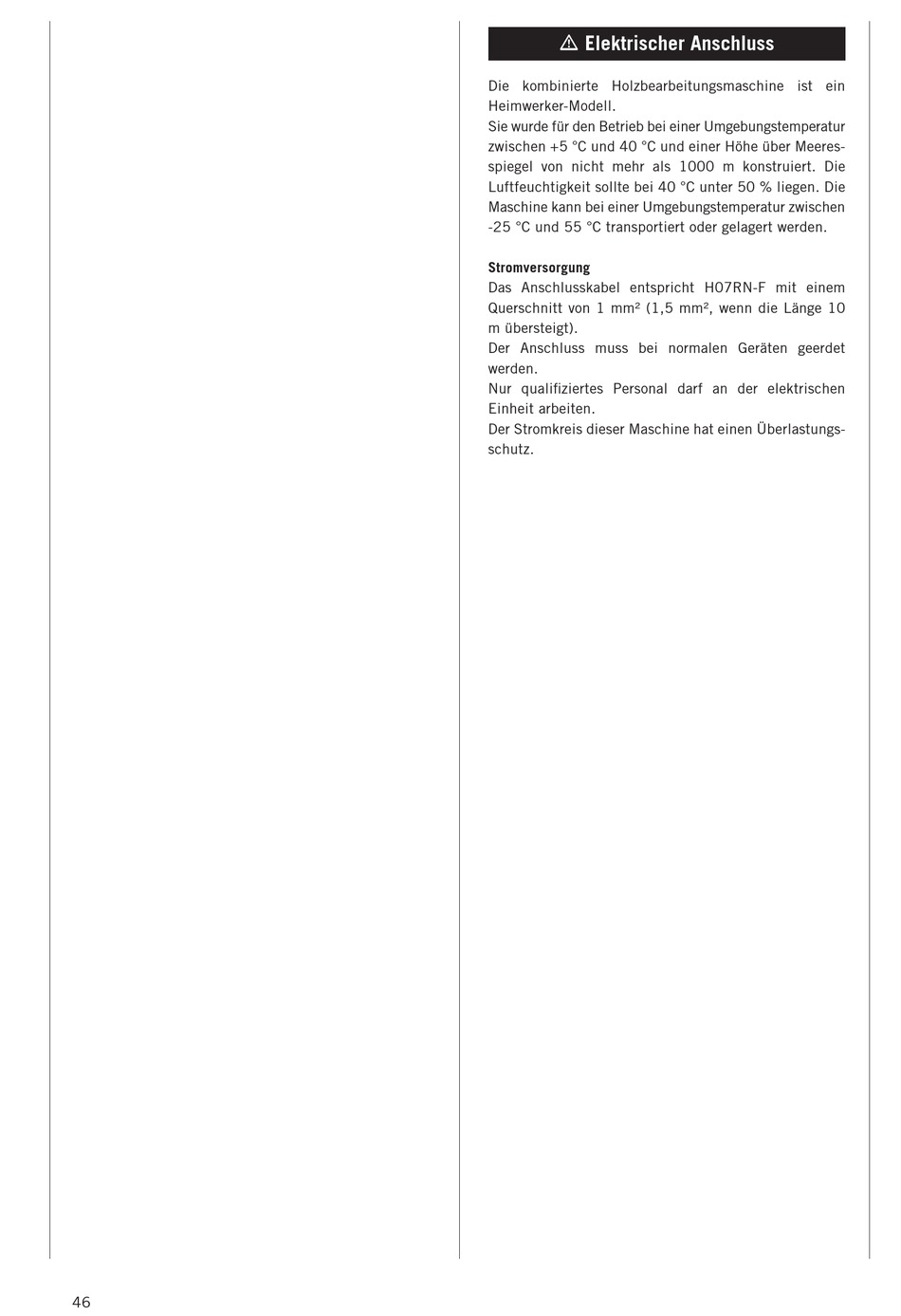 ⚠ Elektrischer Anschluss

Die kombinierte Holzbearbeitungsmaschine ist ein Heimwerker-Modell.
Sie wurde für den Betrieb bei einer Umgebungstemperatur zwischen +5 °C und 40 °C und einer Höhe über Meeresspiegel von nicht mehr als 1000 m konstruiert. Die Luftfeuchtigkeit sollte bei 40 °C unter 50 % liegen. Die Maschine kann bei einer Umgebungstemperatur zwischen -25 °C und 55 °C transportiert oder gelagert werden.

Stromversorgung
Das Anschlusskabel entspricht H07RN-F mit einem Querschnitt von 1 mm² (1,5 mm², wenn die Länge 10 m übersteigt).
Der Anschluss muss bei normalen Geräten geerdet werden.
Nur qualifiziertes Personal darf an der elektrischen Einheit arbeiten.
Der Stromkreis dieser Maschine hat einen Überlastungsschutz.

46